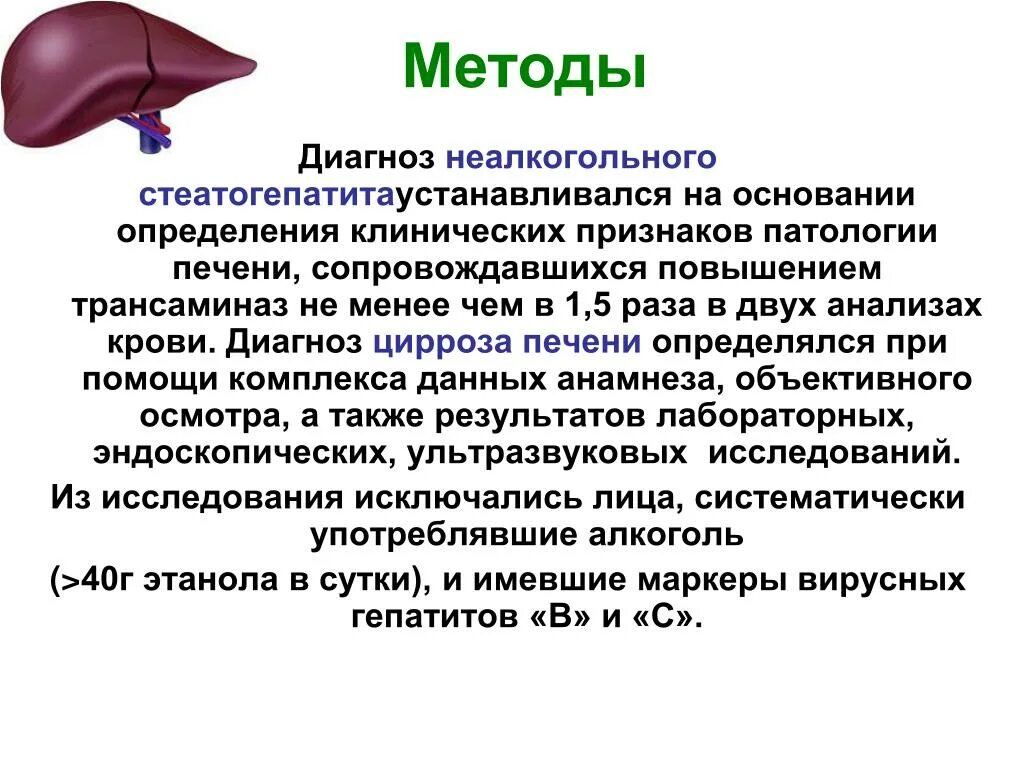 Методы

Диагноз неалкогольного стеатогепатитаустанавливался на основании определения клинических признаков патологии печени, сопровождавшихся повышением трансаминаз не менее чем в 1,5 раза в двух анализах крови. Диагноз цирроза печени определялся при помощи комплекса данных анамнеза, объективного осмотра, а также результатов лабораторных, эндоскопических, ультразвуковых исследований.

Из исследования исключались лица, систематически употреблявшие алкоголь

(>40г этанола в сутки), и имевшие маркеры вирусных гепатитов «В» и «С».